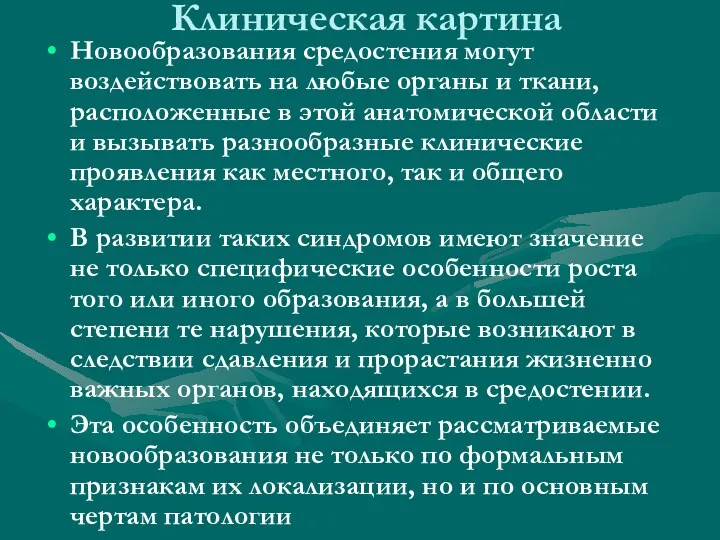 Клиническая картина

• Новообразования средостения могут воздействовать на любые органы и ткани, расположенные в этой анатомической области и вызывать разнообразные клинические проявления как местного, так и общего характера.

• В развитии таких синдромов имеют значение не только специфические особенности роста того или иного образования, а в большей степени те нарушения, которые возникают в следствии сдавления и прорастания жизненно важных органов, находящихся в средостении.

• Эта особенность объединяет рассматриваемые новообразования не только по формальным признакам их локализации, но и по основным чертам патологии